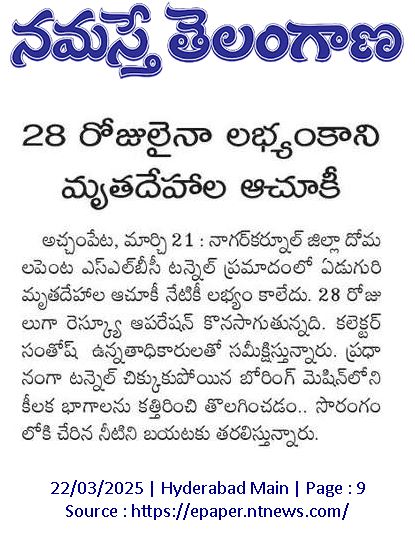 నమస్తే తెలంగాణ

28 రోజులైనా లభ్యంకాని మృతదేహాల ఆచూకీ

అచ్చంపేట, మార్చి 21 : నాగర్‌కర్నూల్ జిల్లా దోమలపెంట ఎస్ఎల్‌బీసీ టన్నెల్ ప్రమాదంలో ఏడుగురి మృతదేహాల ఆచూకీ నేటికీ లభ్యం కాలేదు. 28 రోజులుగా రెస్క్యూ ఆపరేషన్ కొనసాగుతున్నది. కలెక్టర్ సంతోష్ ఉన్నతాధికారులతో సమీక్షిస్తున్నారు. ప్రధానంగా టన్నెల్ చిక్కుకుపోయిన బోరింగ్ మెషిన్‌లోని కీలక భాగాలను కత్తిరించి తొలగించడం.. సొరంగంలోకి చేరిన నీటిని బయటకు తరలిస్తున్నారు.

22/03/2025 | Hyderabad Main | Page : 9
Source : https://epaper.ntnews.com/